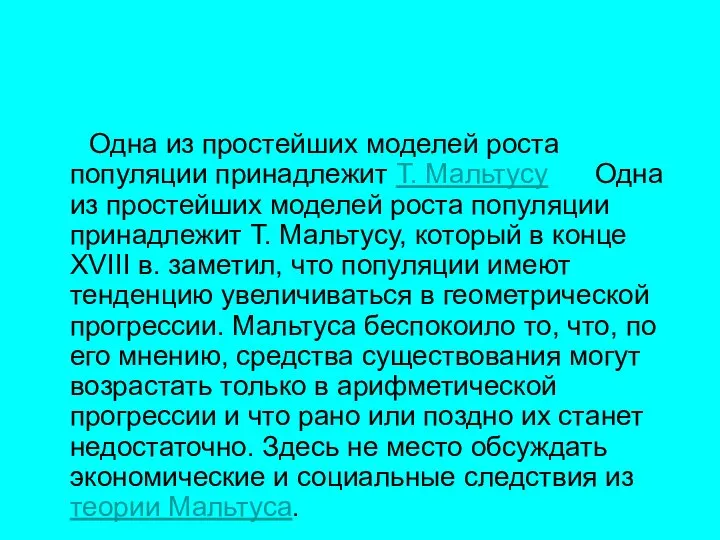 Одна из простейших моделей роста популяции принадлежит Т. Мальтусу Одна из простейших моделей роста популяции принадлежит Т. Мальтусу, который в конце XVIII в. заметил, что популяции имеют тенденцию увеличиваться в геометрической прогрессии. Мальтуса беспокоило то, что, по его мнению, средства существования могут возрастать только в арифметической прогрессии и что рано или поздно их станет недостаточно. Здесь не место обсуждать экономические и социальные следствия из теории Мальтуса.